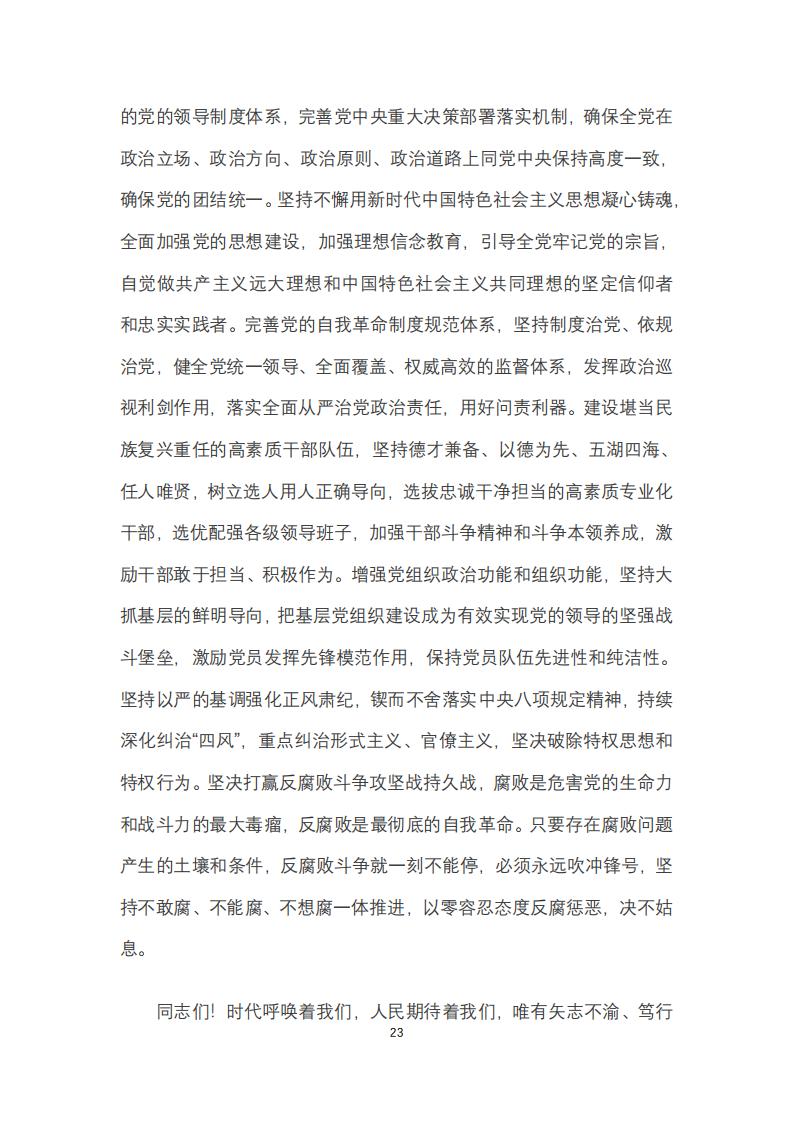 的党的领导制度体系，完善党中央重大决策部署落实机制，确保全党在政治立场、政治方向、政治原则、政治道路上同党中央保持高度一致，确保党的团结统一。坚持不懈用新时代中国特色社会主义思想凝心铸魂，全面加强党的思想建设，加强理想信念教育，引导全党牢记党的宗旨，自觉做共产主义远大理想和中国特色社会主义共同理想的坚定信仰者和忠实实践者。完善党的自我革命制度规范体系，坚持制度治党、依规治党，健全党统一领导、全面覆盖、权威高效的监督体系，发挥政治巡视利剑作用，落实全面从严治党政治责任，用好问责利器。建设堪当民族复兴重任的高素质干部队伍，坚持德才兼备、以德为先、五湖四海、任人唯贤，树立选人用人正确导向，选拔忠诚干净担当的高素质专业化干部，选优配强各级领导班子，加强干部斗争精神和斗争本领养成，激励干部敢于担当、积极作为。增强党组织政治功能和组织功能，坚持大抓基层的鲜明导向，把基层党组织建设成为有效实现党的领导的坚强战斗堡垒，激励党员发挥先锋模范作用，保持党员队伍先进性和纯洁性。坚持以严的基调强化正风肃纪，锲而不舍落实中央八项规定精神，持续深化纠治“四风”，重点纠治形式主义、官僚主义，坚决破除特权思想和特权行为。坚决打赢反腐败斗争攻坚战持久战，腐败是危害党的生命力和战斗力的最大毒瘤，反腐败是最彻底的自我革命。只要存在腐败问题产生的土壤和条件，反腐败斗争就一刻不能停，必须永远吹冲锋号，坚持不敢腐、不能腐、不想腐一体推进，以零容忍态度反腐惩恶，决不姑息。

同志们！时代呼唤着我们，人民期待着我们，唯有矢志不渝、笃行

23